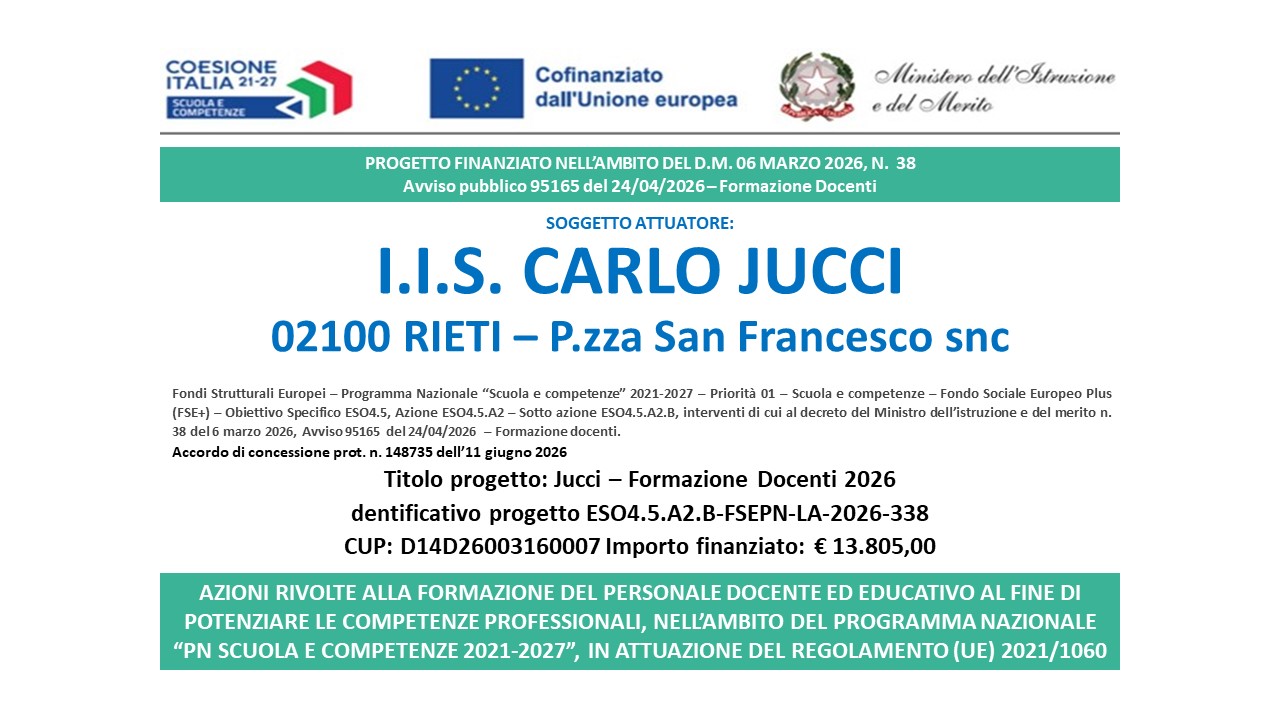 COESIONE ITALIA 21-27
SCUOLA E COMPETENZE

Cofinanziato dall'Unione europea

Ministero dell'Istruzione e del Merito

PROGETTO FINANZIATO NELL'AMBITO DEL D.M. 06 MARZO 2026, N. 38
Avviso pubblico 95165 del 24/04/2026 – Formazione Docenti

SOGGETTO ATTUATORE:

I.I.S. CARLO JUCCI

02100 RIETI – P.zza San Francesco snc

Fondi Strutturali Europei – Programma Nazionale "Scuola e competenze" 2021-2027 – Priorità 01 – Scuola e competenze – Fondo Sociale Europeo Plus (FSE+) – Obiettivo Specifico ESO4.5, Azione ESO4.5.A2 – Sotto azione ESO4.5.A2.B, interventi di cui al decreto del Ministro dell'istruzione e del merito n. 38 del 6 marzo 2026, Avviso 95165 del 24/04/2026 – Formazione docenti.

Accordo di concessione prot. n. 148735 dell'11 giugno 2026

Titolo progetto: Jucci – Formazione Docenti 2026
dentificativo progetto ESO4.5.A2.B-FSEPN-LA-2026-338
CUP: D14D26003160007 Importo finanziato: € 13.805,00

AZIONI RIVOLTE ALLA FORMAZIONE DEL PERSONALE DOCENTE ED EDUCATIVO AL FINE DI POTENZIARE LE COMPETENZE PROFESSIONALI, NELL'AMBITO DEL PROGRAMMA NAZIONALE "PN SCUOLA E COMPETENZE 2021-2027", IN ATTUAZIONE DEL REGOLAMENTO (UE) 2021/1060